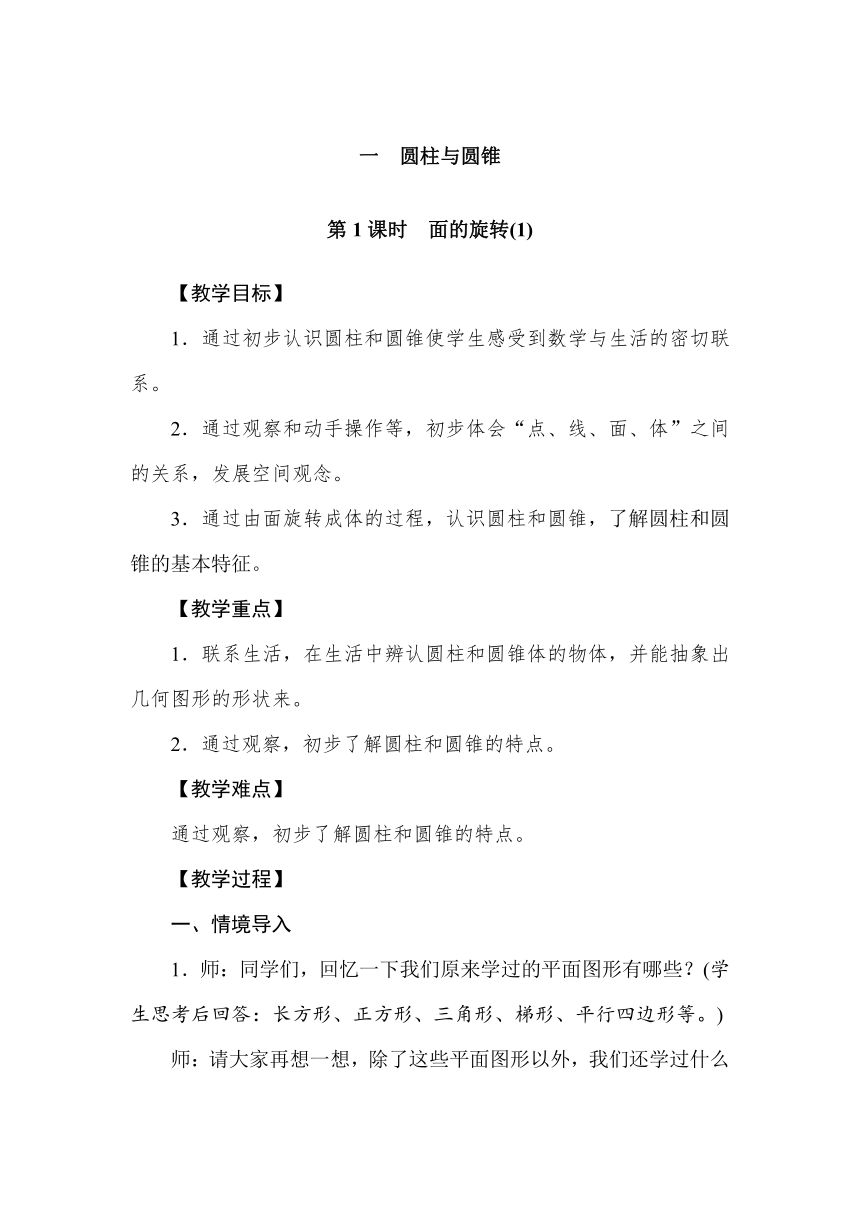 一　圆柱与圆锥

第 1 课时　面的旋转(1)

【教学目标】

1．通过初步认识圆柱和圆锥使学生感受到数学与生活的密切联系。

2．通过观察和动手操作等，初步体会“点、线、面、体”之间的关系，发展空间观念。

3．通过由面旋转成体的过程，认识圆柱和圆锥，了解圆柱和圆锥的基本特征。

【教学重点】

1．联系生活，在生活中辨认圆柱和圆锥体的物体，并能抽象出几何图形的形状来。

2．通过观察，初步了解圆柱和圆锥的特点。

【教学难点】

通过观察，初步了解圆柱和圆锥的特点。

【教学过程】

一、情境导入

1．师：同学们，回忆一下我们原来学过的平面图形有哪些？(学生思考后回答：长方形、正方形、三角形、梯形、平行四边形等。)

师：请大家再想一想，除了这些平面图形以外，我们还学过什么